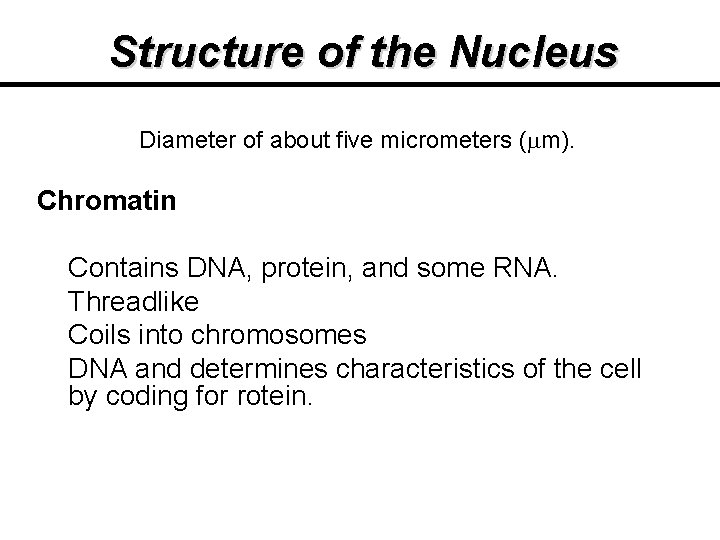 Structure of the Nucleus

Diameter of about five micrometers ($\mu$m).

Chromatin

Contains DNA, protein, and some RNA.
Threadlike
Coils into chromosomes
DNA and determines characteristics of the cell by coding for rotein.